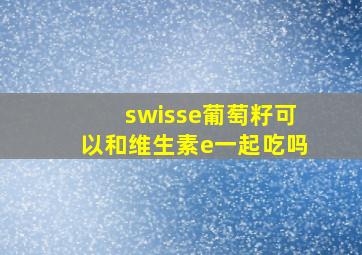 swisse葡萄籽可以和维生素e一起吃吗